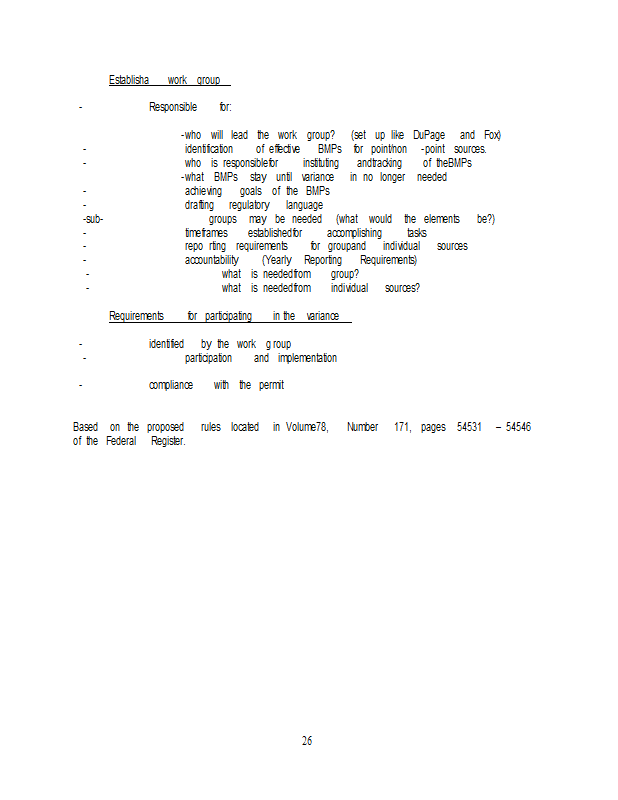 Establisha work group

- Responsible for:

-who will lead the work group? (set up like DuPage and Fox)
- identification of effective BMPs for point/non -point sources.
- who is responsiblefor instituting andtracking of theBMPs
-what BMPs stay until variance in no longer needed
- achieving goals of the BMPs
- drafting regulatory language
-sub- groups may be needed (what would the elements be?)
- timeframes establishedfor accomplishing tasks
- repo rting requirements for groupand individual sources
- accountability (Yearly Reporting Requirements)
- what is neededfrom group?
- what is neededfrom individual sources?

Requirements for participating in the variance

- identified by the work g roup
- participation and implementation

- compliance with the permit

Based on the proposed rules located in Volume78, Number 171, pages 54531 – 54546 of the Federal Register.

26